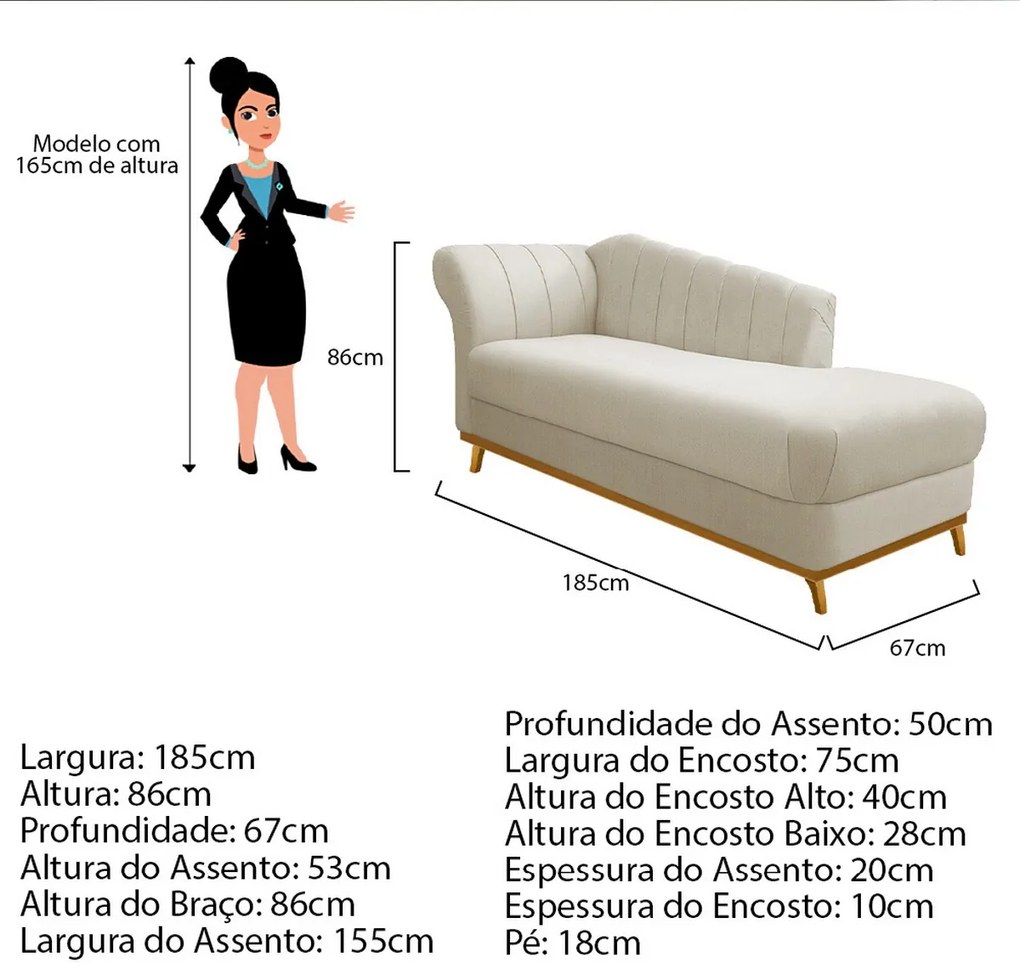 Modelo com 165cm de altura

86cm

185cm

67cm

Largura: 185cm
Altura: 86cm
Profundidade: 67cm
Altura do Assento: 53cm
Altura do Braço: 86cm
Largura do Assento: 155cm

Profundidade do Assento: 50cm
Largura do Encosto: 75cm
Altura do Encosto Alto: 40cm
Altura do Encosto Baixo: 28cm
Espessura do Assento: 20cm
Espessura do Encosto: 10cm
Pé: 18cm